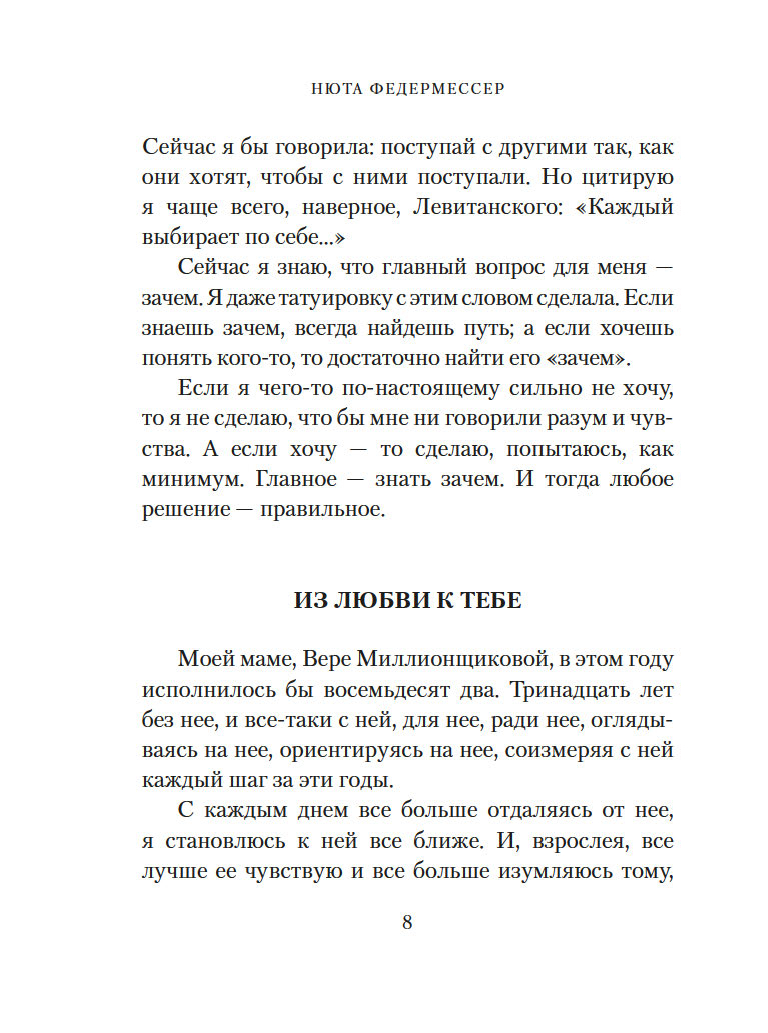 НЮТА ФЕДЕРМЕССЕР

Сейчас я бы говорила: поступай с другими так, как они хотят, чтобы с ними поступали. Но цитирую я чаще всего, наверное, Левитанского: «Каждый выбирает по себе...»

Сейчас я знаю, что главный вопрос для меня — зачем. Я даже татуировку с этим словом сделала. Если знаешь зачем, всегда найдешь путь; а если хочешь понять кого-то, то достаточно найти его «зачем».

Если я чего-то по-настоящему сильно не хочу, то я не сделаю, что бы мне ни говорили разум и чувства. А если хочу — то сделаю, попытаюсь, как минимум. Главное — знать зачем. И тогда любое решение — правильное.

ИЗ ЛЮБВИ К ТЕБЕ

Моей маме, Вере Миллионщиковой, в этом году исполнилось бы восемьдесят два. Тринадцать лет без нее, и все-таки с ней, для нее, ради нее, оглядываясь на нее, ориентируясь на нее, соизмеряя с ней каждый шаг за эти годы.

С каждым днем все больше отдаляясь от нее, я становлюсь к ней все ближе. И, взрослея, все лучше ее чувствую и все больше изумляюсь тому,

8